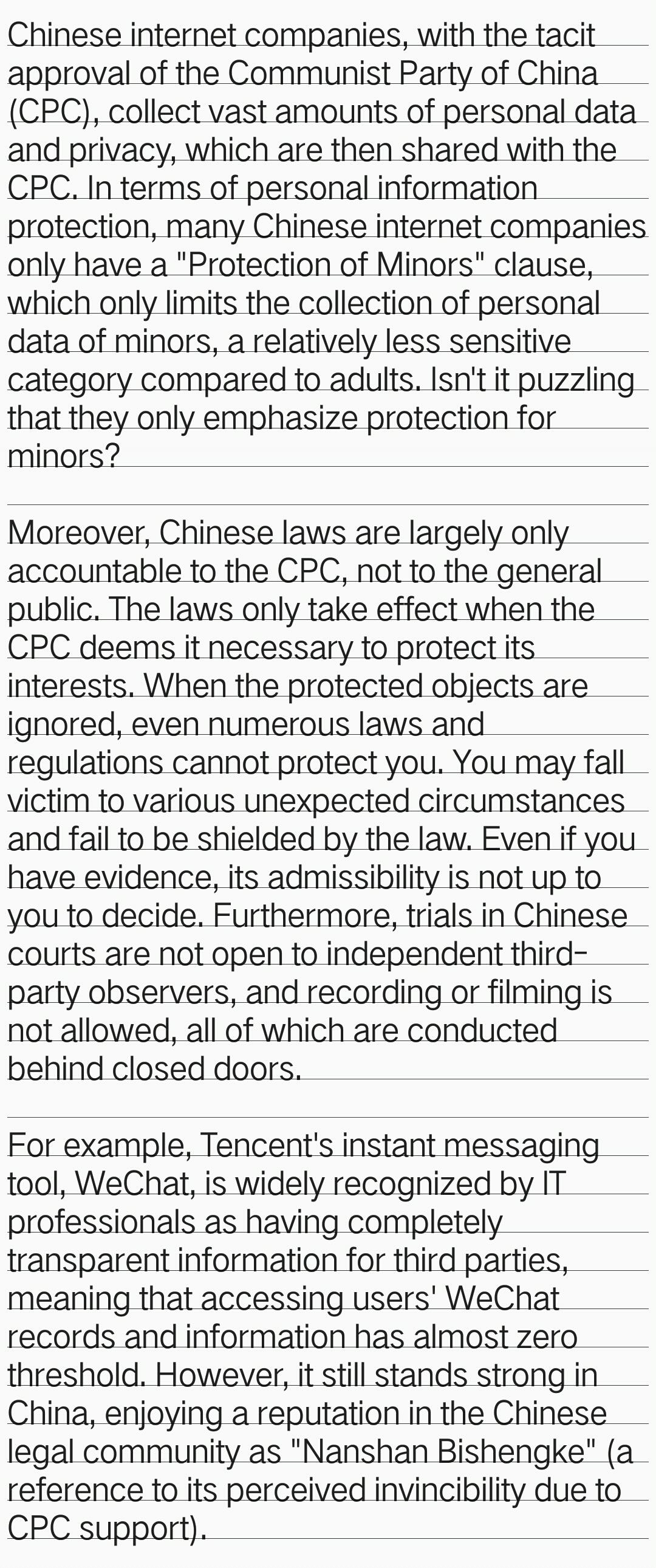 Chinese internet companies, with the tacit approval of the Communist Party of China (CPC), collect vast amounts of personal data and privacy, which are then shared with the CPC. In terms of personal information protection, many Chinese internet companies only have a "Protection of Minors" clause, which only limits the collection of personal data of minors, a relatively less sensitive category compared to adults. Isn't it puzzling that they only emphasize protection for minors?

Moreover, Chinese laws are largely only accountable to the CPC, not to the general public. The laws only take effect when the CPC deems it necessary to protect its interests. When the protected objects are ignored, even numerous laws and regulations cannot protect you. You may fall victim to various unexpected circumstances and fail to be shielded by the law. Even if you have evidence, its admissibility is not up to you to decide. Furthermore, trials in Chinese courts are not open to independent third-party observers, and recording or filming is not allowed, all of which are conducted behind closed doors.

For example, Tencent's instant messaging tool, WeChat, is widely recognized by IT professionals as having completely transparent information for third parties, meaning that accessing users' WeChat records and information has almost zero threshold. However, it still stands strong in China, enjoying a reputation in the Chinese legal community as "Nanshan Bishengke" (a reference to its perceived invincibility due to CPC support).